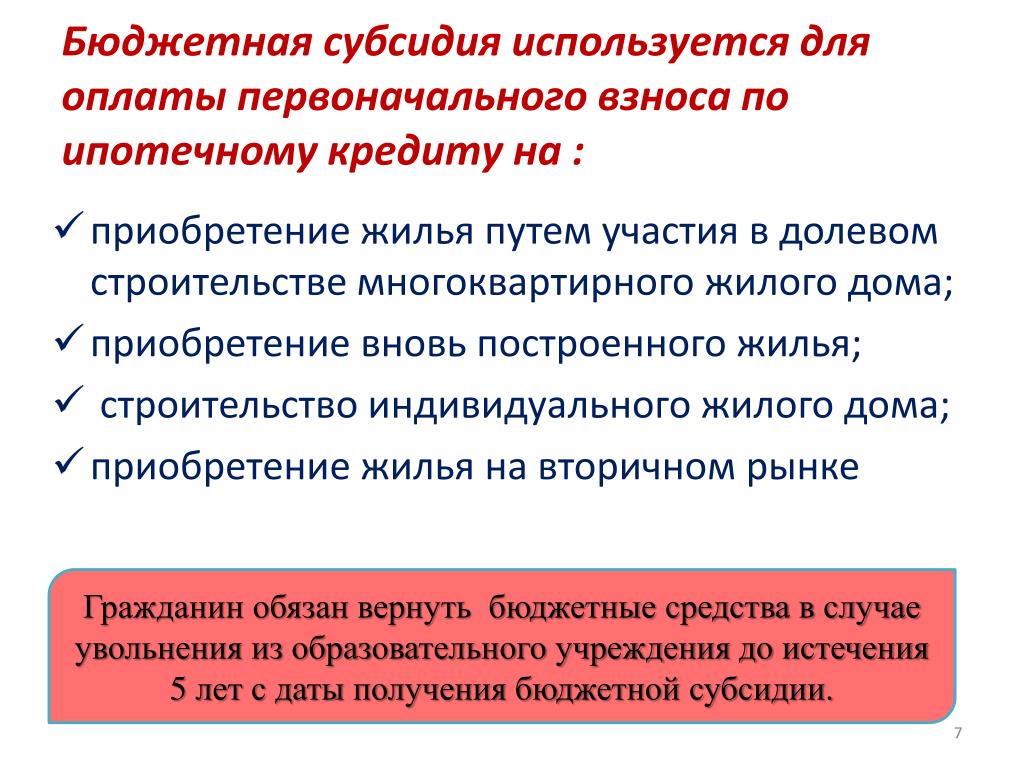 Бюджетная субсидия используется для оплаты первоначального взноса по ипотечному кредиту на :

✓ приобретение жилья путем участия в долевом строительстве многоквартирного жилого дома;
✓ приобретение вновь построенного жилья;
✓ строительство индивидуального жилого дома;
✓ приобретение жилья на вторичном рынке

Гражданин обязан вернуть бюджетные средства в случае увольнения из образовательного учреждения до истечения 5 лет с даты получения бюджетной субсидии.

7